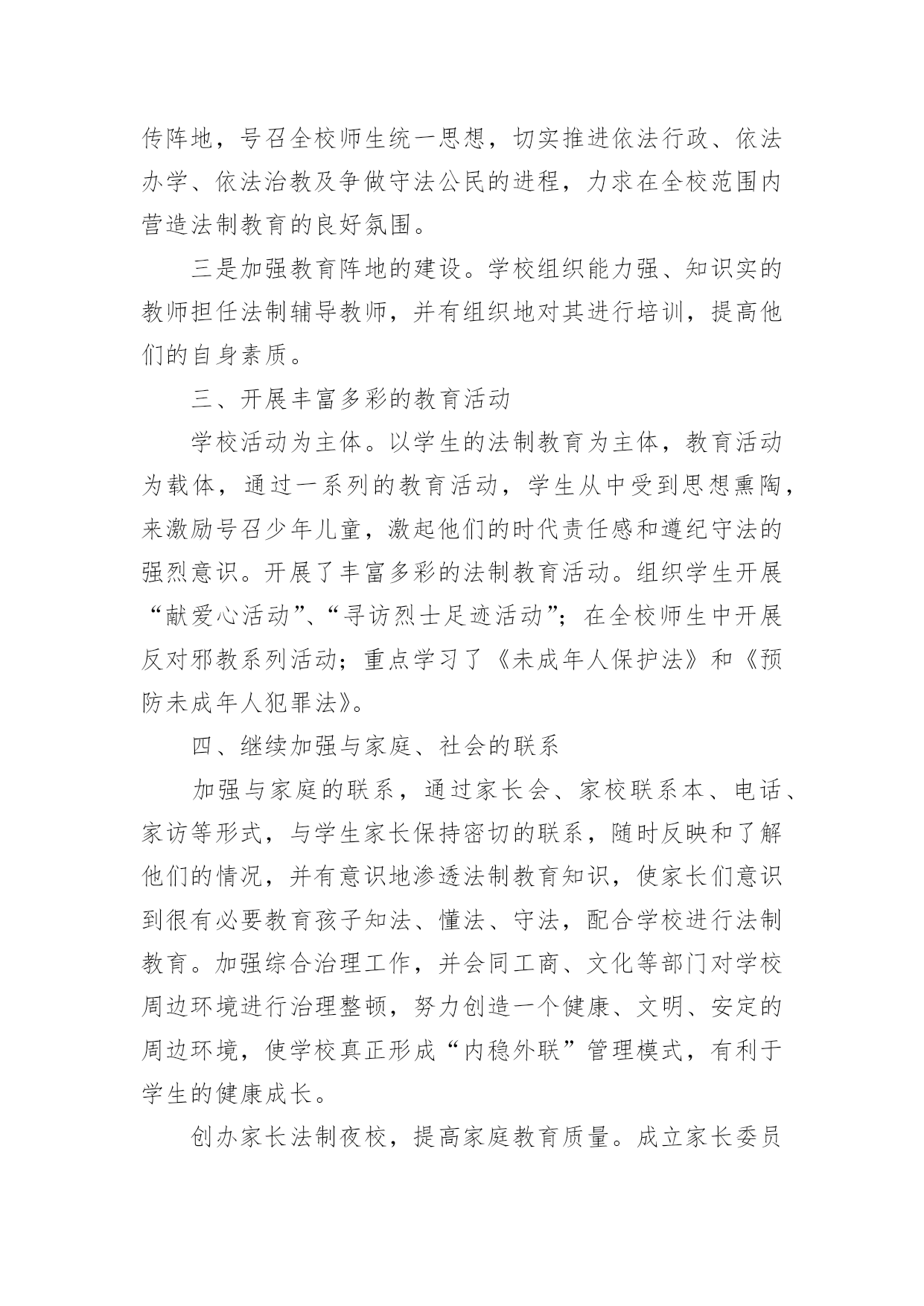 传阵地，号召全校师生统一思想，切实推进依法行政、依法办学、依法治教及争做守法公民的进程，力求在全校范围内营造法制教育的良好氛围。

三是加强教育阵地的建设。学校组织能力强、知识实的教师担任法制辅导教师，并有组织地对其进行培训，提高他们的自身素质。

三、开展丰富多彩的教育活动

学校活动为主体。以学生的法制教育为主体，教育活动为载体，通过一系列的教育活动，学生从中受到思想熏陶，来激励号召少年儿童，激起他们的时代责任感和遵纪守法的强烈意识。开展了丰富多彩的法制教育活动。组织学生开展“献爱心活动”、“寻访烈士足迹活动”；在全校师生中开展反对邪教系列活动；重点学习了《未成年人保护法》和《预防未成年人犯罪法》。

四、继续加强与家庭、社会的联系

加强与家庭的联系，通过家长会、家校联系本、电话、家访等形式，与学生家长保持密切的联系，随时反映和了解他们的情况，并有意识地渗透法制教育知识，使家长们意识到很有必要教育孩子知法、懂法、守法，配合学校进行法制教育。加强综合治理工作，并会同工商、文化等部门对学校周边环境进行治理整顿，努力创造一个健康、文明、安定的周边环境，使学校真正形成“内稳外联”管理模式，有利于学生的健康成长。

创办家长法制夜校，提高家庭教育质量。成立家长委员